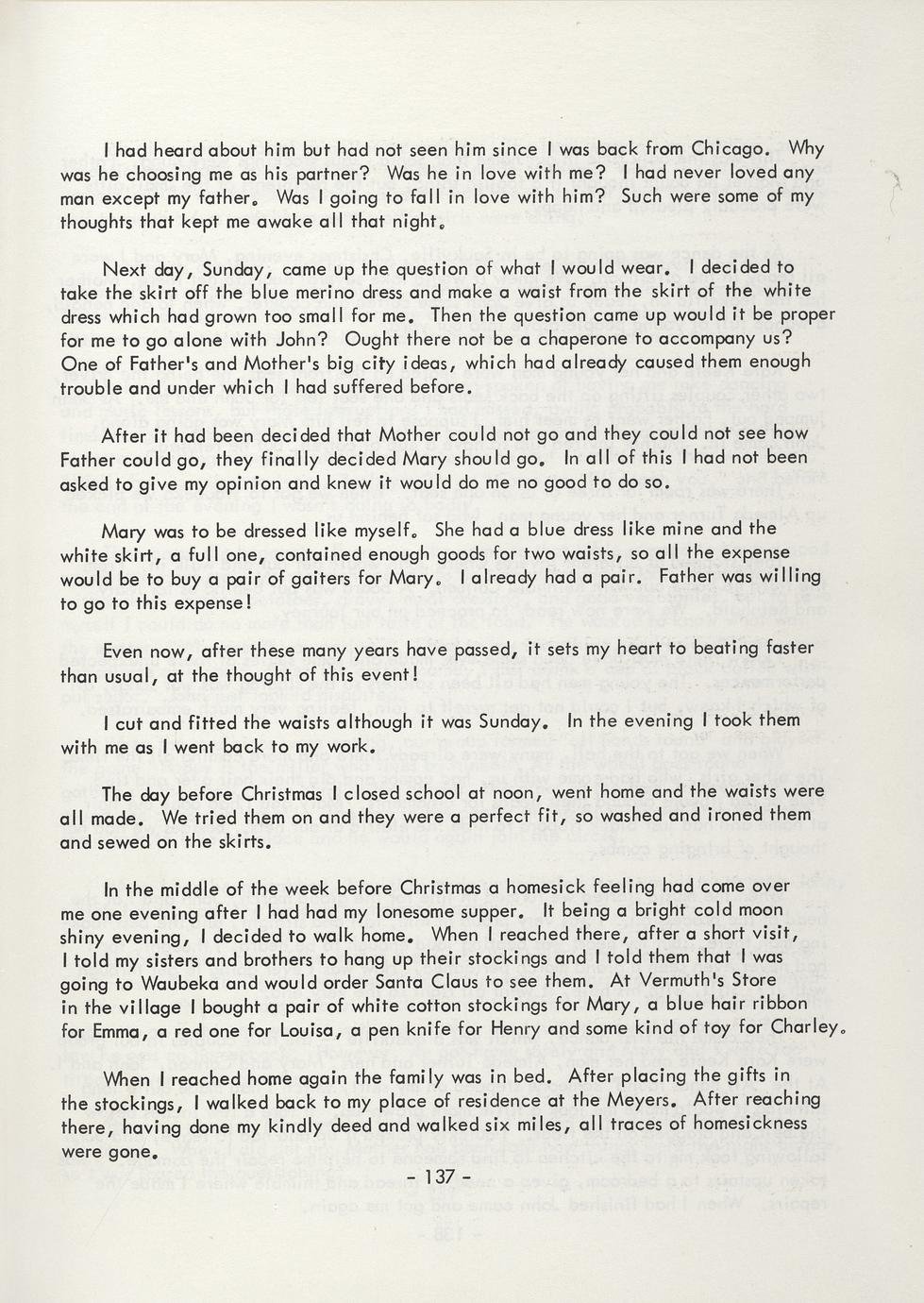 I had heard about him but had not seen him since I was back from Chicago. Why was he choosing me as his partner? Was he in love with me? I had never loved any man except my father. Was I going to fall in love with him? Such were some of my thoughts that kept me awake all that night.

Next day, Sunday, came up the question of what I would wear. I decided to take the skirt off the blue merino dress and make a waist from the skirt of the white dress which had grown too small for me. Then the question came up would it be proper for me to go alone with John? Ought there not be a chaperone to accompany us? One of Father's and Mother's big city ideas, which had already caused them enough trouble and under which I had suffered before.

After it had been decided that Mother could not go and they could not see how Father could go, they finally decided Mary should go. In all of this I had not been asked to give my opinion and knew it would do me no good to do so.

Mary was to be dressed like myself. She had a blue dress like mine and the white skirt, a full one, contained enough goods for two waists, so all the expense would be to buy a pair of gaiters for Mary. I already had a pair. Father was willing to go to this expense!

Even now, after these many years have passed, it sets my heart to beating faster than usual, at the thought of this event!

I cut and fitted the waists although it was Sunday. In the evening I took them with me as I went back to my work.

The day before Christmas I closed school at noon, went home and the waists were all made. We tried them on and they were a perfect fit, so washed and ironed them and sewed on the skirts.

In the middle of the week before Christmas a homesick feeling had come over me one evening after I had had my lonesome supper. It being a bright cold moon shiny evening, I decided to walk home. When I reached there, after a short visit, I told my sisters and brothers to hang up their stockings and I told them that I was going to Waubeka and would order Santa Claus to see them. At Vermuth's Store in the village I bought a pair of white cotton stockings for Mary, a blue hair ribbon for Emma, a red one for Louisa, a pen knife for Henry and some kind of toy for Charley.

When I reached home again the family was in bed. After placing the gifts in the stockings, I walked back to my place of residence at the Meyers. After reaching there, having done my kindly deed and walked six miles, all traces of homesickness were gone.

- 137 -